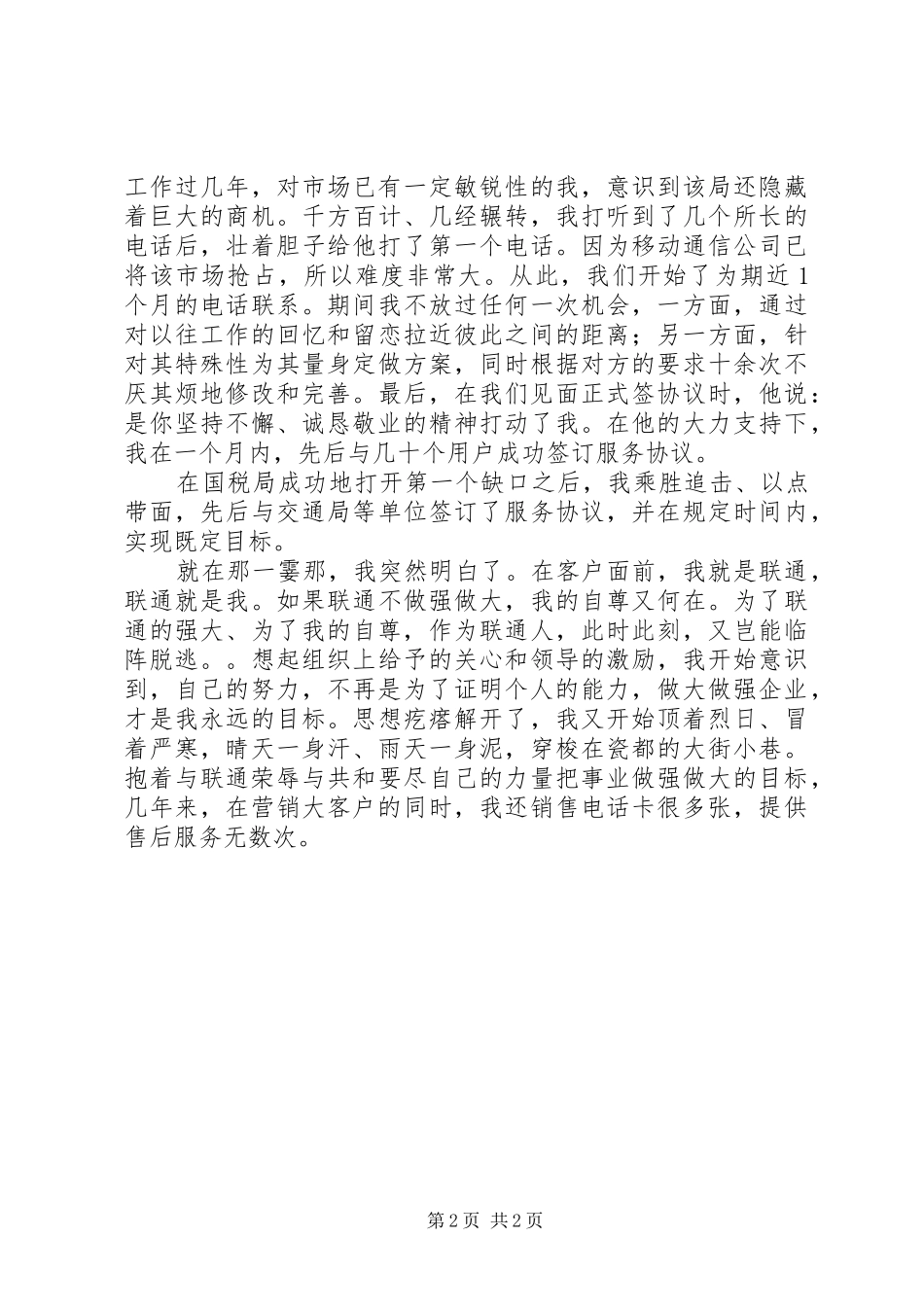 工作过几年，对市场已有一定敏锐性的我，意识到该局还隐藏着巨大的商机。千方百计、几经辗转，我打听到了几个所长的电话后，壮着胆子给他打了第一个电话。因为移动通信公司已将该市场抢占，所以难度非常大。从此，我们开始了为期近1个月的电话联系。期间我不放过任何一次机会，一方面，通过对以往工作的回忆和留恋拉近彼此之间的距离；另一方面，针对其特殊性为其量身定做方案，同时根据对方的要求十余次不厌其烦地修改和完善。最后，在我们见面正式签协议时，他说：是你坚持不懈、诚恳敬业的精神打动了我。在他的大力支持下，我在一个月内，先后与几十个用户成功签订服务协议。

在国税局成功地打开第一个缺口之后，我乘胜追击、以点带面，先后与交通局等单位签订了服务协议，并在规定时间内，实现既定目标。

就在那一霎那，我突然明白了。在客户面前，我就是联通，联通就是我。如果联通不做强做大，我的自尊又何在。为了联通的强大、为了我的自尊，作为联通人，此时此刻，又岂能临阵脱逃。。想起组织上给予的关心和领导的激励，我开始意识到，自己的努力，不再是为了证明个人的能力，做大做强企业，才是我永远的目标。思想疙瘩解开了，我又开始顶着烈日、冒着严寒，晴天一身汗、雨天一身泥，穿梭在瓷都的大街小巷。抱着与联通荣辱与共和要尽自己的力量把事业做强做大的目标，几年来，在营销大客户的同时，我还销售电话卡很多张，提供售后服务无数次。

第2页 共2页